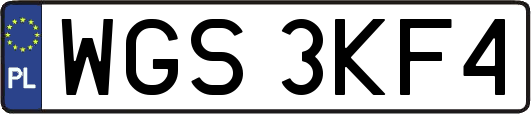 PL
WGS 3KF4